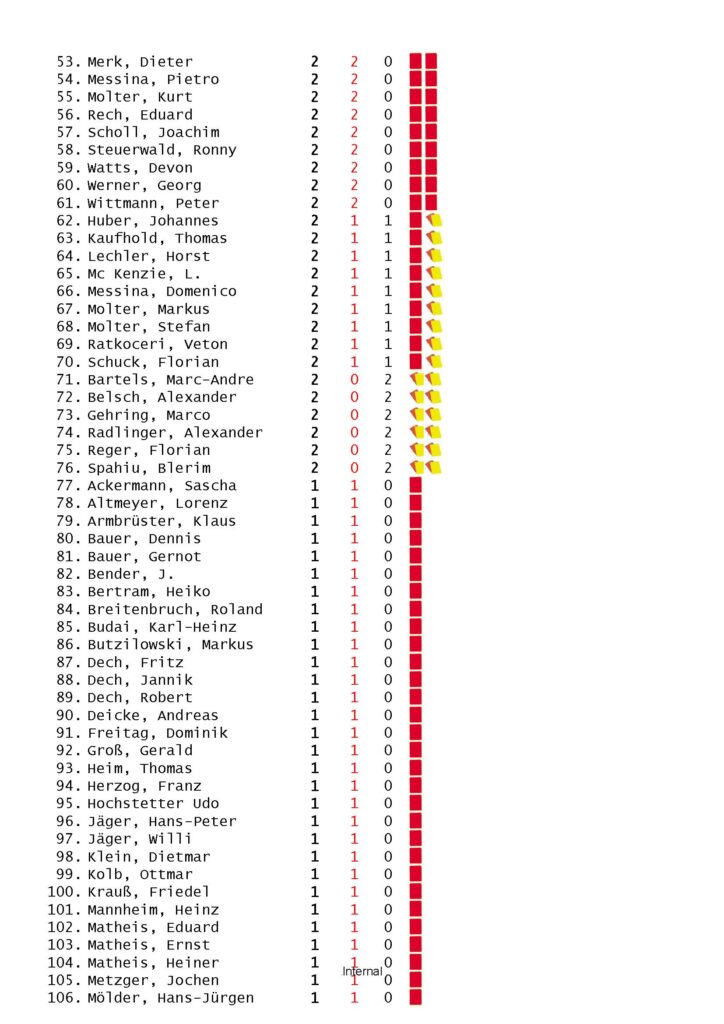 | | | | |
|---|---|---|---|
| 53. Merk, Dieter | 2 | 2 | 0 |
| 54. Messina, Pietro | 2 | 2 | 0 |
| 55. Molter, Kurt | 2 | 2 | 0 |
| 56. Rech, Eduard | 2 | 2 | 0 |
| 57. Scholl, Joachim | 2 | 2 | 0 |
| 58. Steuerwald, Ronny | 2 | 2 | 0 |
| 59. Watts, Devon | 2 | 2 | 0 |
| 60. Werner, Georg | 2 | 2 | 0 |
| 61. Wittmann, Peter | 2 | 2 | 0 |
| 62. Huber, Johannes | 2 | 1 | 1 |
| 63. Kaufhold, Thomas | 2 | 1 | 1 |
| 64. Lechler, Horst | 2 | 1 | 1 |
| 65. Mc Kenzie, L. | 2 | 1 | 1 |
| 66. Messina, Domenico | 2 | 1 | 1 |
| 67. Molter, Markus | 2 | 1 | 1 |
| 68. Molter, Stefan | 2 | 1 | 1 |
| 69. Ratkoceri, Veton | 2 | 1 | 1 |
| 70. Schuck, Florian | 2 | 1 | 1 |
| 71. Bartels, Marc-Andre | 2 | 0 | 2 |
| 72. Belsch, Alexander | 2 | 0 | 2 |
| 73. Gehring, Marco | 2 | 0 | 2 |
| 74. Radlinger, Alexander | 2 | 0 | 2 |
| 75. Reger, Florian | 2 | 0 | 2 |
| 76. Spahiu, Blerim | 2 | 0 | 2 |
| 77. Ackermann, Sascha | 1 | 1 | 0 |
| 78. Altmeyer, Lorenz | 1 | 1 | 0 |
| 79. Armbrüster, Klaus | 1 | 1 | 0 |
| 80. Bauer, Dennis | 1 | 1 | 0 |
| 81. Bauer, Gernot | 1 | 1 | 0 |
| 82. Bender, J. | 1 | 1 | 0 |
| 83. Bertram, Heiko | 1 | 1 | 0 |
| 84. Breitenbruch, Roland | 1 | 1 | 0 |
| 85. Budai, Karl-Heinz | 1 | 1 | 0 |
| 86. Butzilowski, Markus | 1 | 1 | 0 |
| 87. Dech, Fritz | 1 | 1 | 0 |
| 88. Dech, Jannik | 1 | 1 | 0 |
| 89. Dech, Robert | 1 | 1 | 0 |
| 90. Deicke, Andreas | 1 | 1 | 0 |
| 91. Freitag, Dominik | 1 | 1 | 0 |
| 92. Groß, Gerald | 1 | 1 | 0 |
| 93. Heim, Thomas | 1 | 1 | 0 |
| 94. Herzog, Franz | 1 | 1 | 0 |
| 95. Hochstetter Udo | 1 | 1 | 0 |
| 96. Jäger, Hans-Peter | 1 | 1 | 0 |
| 97. Jäger, Willi | 1 | 1 | 0 |
| 98. Klein, Dietmar | 1 | 1 | 0 |
| 99. Kolb, Ottmar | 1 | 1 | 0 |
| 100. Krauß, Friedel | 1 | 1 | 0 |
| 101. Mannheim, Heinz | 1 | 1 | 0 |
| 102. Matheis, Eduard | 1 | 1 | 0 |
| 103. Matheis, Ernst | 1 | 1 | 0 |
| 104. Matheis, Heiner | 1 | 1 | 0 |
| 105. Metzger, Jochen | 1 | 1 | 0 |
| 106. Mölder, Hans-Jürgen | 1 | 1 | 0 |

Internal